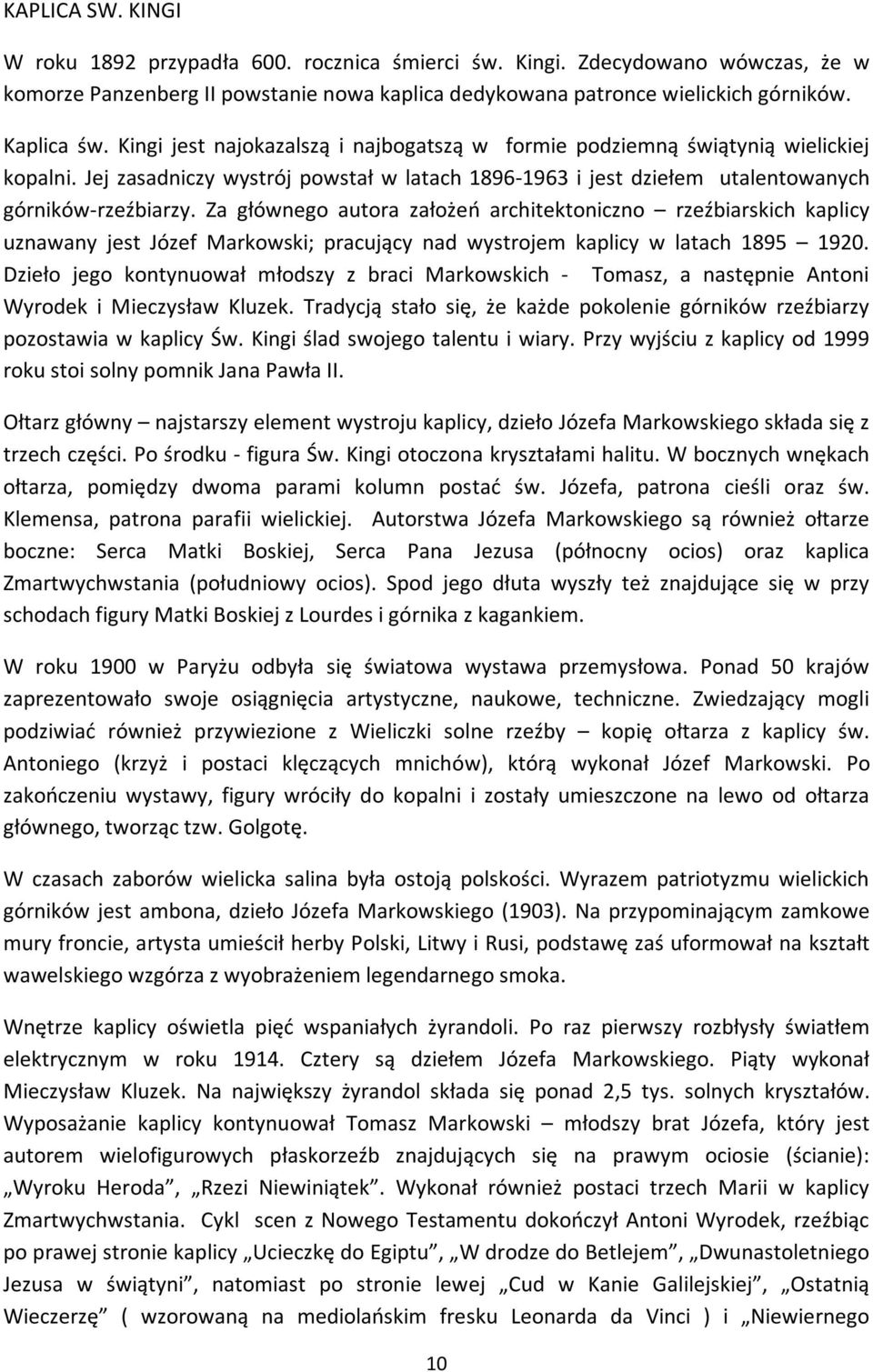 KAPLICA SW. KINGI

W roku 1892 przypadła 600. rocznica śmierci św. Kingi. Zdecydowano wówczas, że w komorze Panzenberg II powstanie nowa kaplica dedykowana patronce wielickich górników.

Kaplica św. Kingi jest najokazalszą i najbogatszą w formie podziemną świątynią wielickiej kopalni. Jej zasadniczy wystrój powstał w latach 1896-1963 i jest dziełem utalentowanych górników-rzeźbiarzy. Za głównego autora założeń architektoniczno – rzeźbiarskich kaplicy uznawany jest Józef Markowski; pracujący nad wystrojem kaplicy w latach 1895 – 1920. Dzieło jego kontynuował młodszy z braci Markowskich - Tomasz, a następnie Antoni Wyrodek i Mieczysław Kluzek. Tradycją stało się, że każde pokolenie górników rzeźbiarzy pozostawia w kaplicy Św. Kingi ślad swojego talentu i wiary. Przy wyjściu z kaplicy od 1999 roku stoi solny pomnik Jana Pawła II.

Ołtarz główny – najstarszy element wystroju kaplicy, dzieło Józefa Markowskiego składa się z trzech części. Po środku - figura Św. Kingi otoczona kryształami halitu. W bocznych wnękach ołtarza, pomiędzy dwoma parami kolumn postać św. Józefa, patrona cieśli oraz św. Klemensa, patrona parafii wielickiej. Autorstwa Józefa Markowskiego są również ołtarze boczne: Serca Matki Boskiej, Serca Pana Jezusa (północny ocios) oraz kaplica Zmartwychwstania (południowy ocios). Spod jego dłuta wyszły też znajdujące się w przy schodach figury Matki Boskiej z Lourdes i górnika z kagankiem.

W roku 1900 w Paryżu odbyła się światowa wystawa przemysłowa. Ponad 50 krajów zaprezentowało swoje osiągnięcia artystyczne, naukowe, techniczne. Zwiedzający mogli podziwiać również przywiezione z Wieliczki solne rzeźby – kopię ołtarza z kaplicy św. Antoniego (krzyż i postaci klęczących mnichów), którą wykonał Józef Markowski. Po zakończeniu wystawy, figury wróciły do kopalni i zostały umieszczone na lewo od ołtarza głównego, tworząc tzw. Golgotę.

W czasach zaborów wielicka salina była ostoją polskości. Wyrazem patriotyzmu wielickich górników jest ambona, dzieło Józefa Markowskiego (1903). Na przypominającym zamkowe mury froncie, artysta umieścił herby Polski, Litwy i Rusi, podstawę zaś uformował na kształt wawelskiego wzgórza z wyobrażeniem legendarnego smoka.

Wnętrze kaplicy oświetla pięć wspaniałych żyrandoli. Po raz pierwszy rozbłysły światłem elektrycznym w roku 1914. Cztery są dziełem Józefa Markowskiego. Piąty wykonał Mieczysław Kluzek. Na największy żyrandol składa się ponad 2,5 tys. solnych kryształów. Wyposażanie kaplicy kontynuował Tomasz Markowski – młodszy brat Józefa, który jest autorem wielofigurowych płaskorzeźb znajdujących się na prawym ociosie (ścianie): „Wyroku Heroda”, „Rzezi Niewiniątek”. Wykonał również postaci trzech Marii w kaplicy Zmartwychwstania. Cykl scen z Nowego Testamentu dokończył Antoni Wyrodek, rzeźbiąc po prawej stronie kaplicy „Ucieczkę do Egiptu”, „W drodze do Betlejem”, „Dwunastoletniego Jezusa w świątyni”, natomiast po stronie lewej „Cud w Kanie Galilejskiej”, „Ostatnią Wieczerzę” ( wzorowaną na mediolańskim fresku Leonarda da Vinci ) i „Niewiernego

10